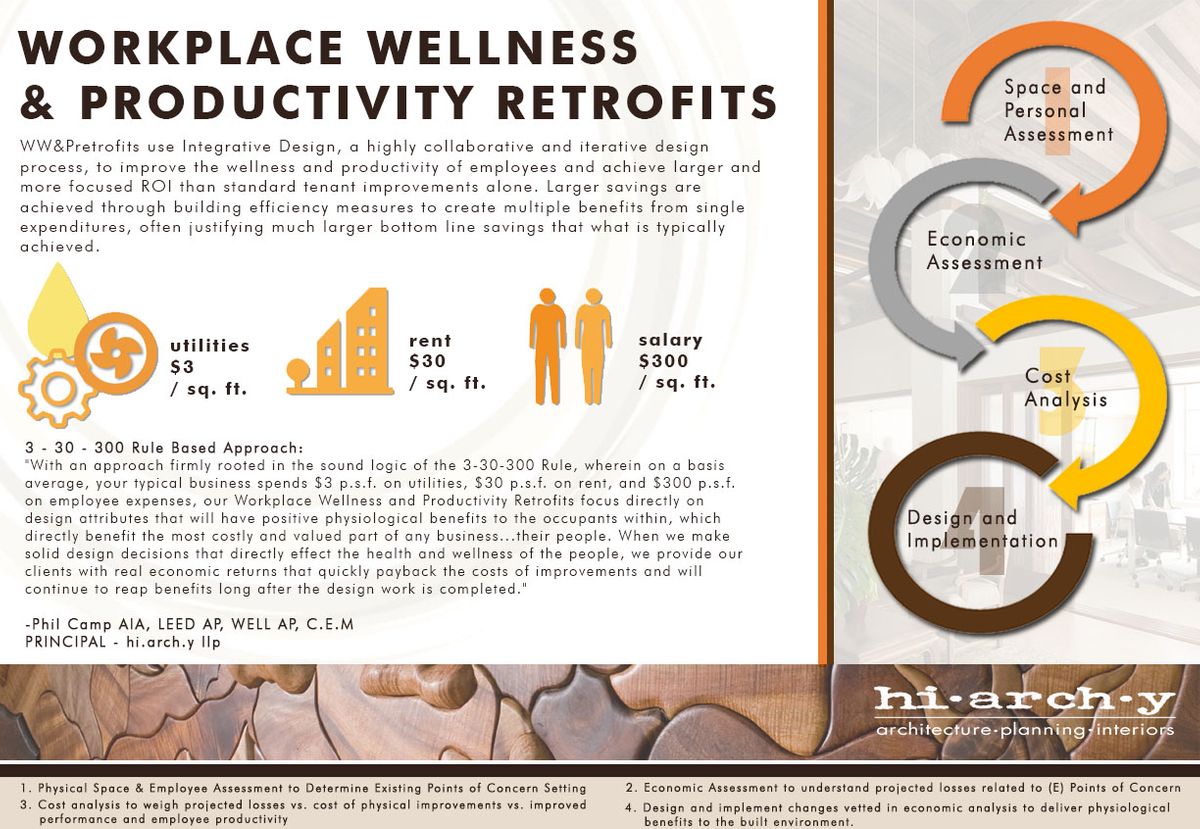 WORKPLACE WELLNESS & PRODUCTIVITY RETROFITS

WW&Pretrofits use Integrative Design, a highly collaborative and iterative design process, to improve the wellness and productivity of employees and achieve larger and more focused ROI than standard tenant improvements alone. Larger savings are achieved through building efficiency measures to create multiple benefits from single expenditures, often justifying much larger bottom line savings that what is typically achieved.

utilities $3 / sq. ft.

rent $30 / sq. ft.

salary $300 / sq. ft.

3 - 30 - 300 Rule Based Approach:
"With an approach firmly rooted in the sound logic of the 3-30-300 Rule, wherein on a basis average, your typical business spends $3 p.s.f. on utilities, $30 p.s.f. on rent, and $300 p.s.f. on employee expenses, our Workplace Wellness and Productivity Retrofits focus directly on design attributes that will have positive physiological benefits to the occupants within, which directly benefit the most costly and valued part of any business...their people. When we make solid design decisions that directly effect the health and wellness of the people, we provide our clients with real economic returns that quickly payback the costs of improvements and will continue to reap benefits long after the design work is completed."

-Phil Camp AIA, LEED AP, WELL AP, C.E.M
PRINCIPAL - hi.arch.y llp

1 Space and Personal Assessment

2 Economic Assessment

3 Cost Analysis

4 Design and Implementation

hi·arch·y
architecture·planning·interiors

1. Physical Space & Employee Assessment to Determine Existing Points of Concern Setting
3. Cost analysis to weigh projected losses vs. cost of physical improvements vs. improved performance and employee productivity

2. Economic Assessment to understand projected losses related to (E) Points of Concern
4. Design and implement changes vetted in economic analysis to deliver physiological benefits to the built environment.